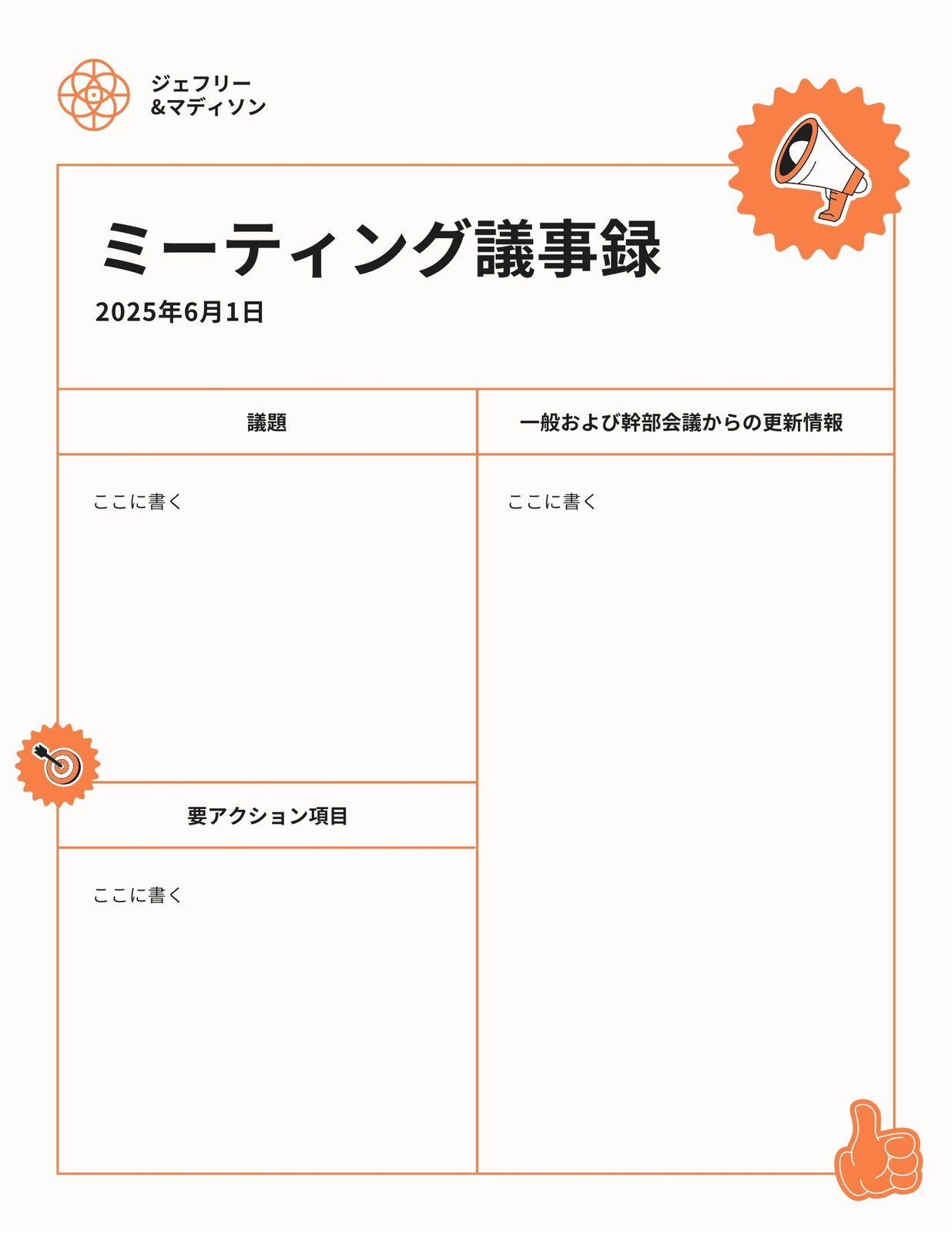 ジェフリー
&マディソン

ミーティング議事録

2025年6月1日

議題

ここに書く

要アクション項目

ここに書く

一般および幹部会議からの更新情報

ここに書く